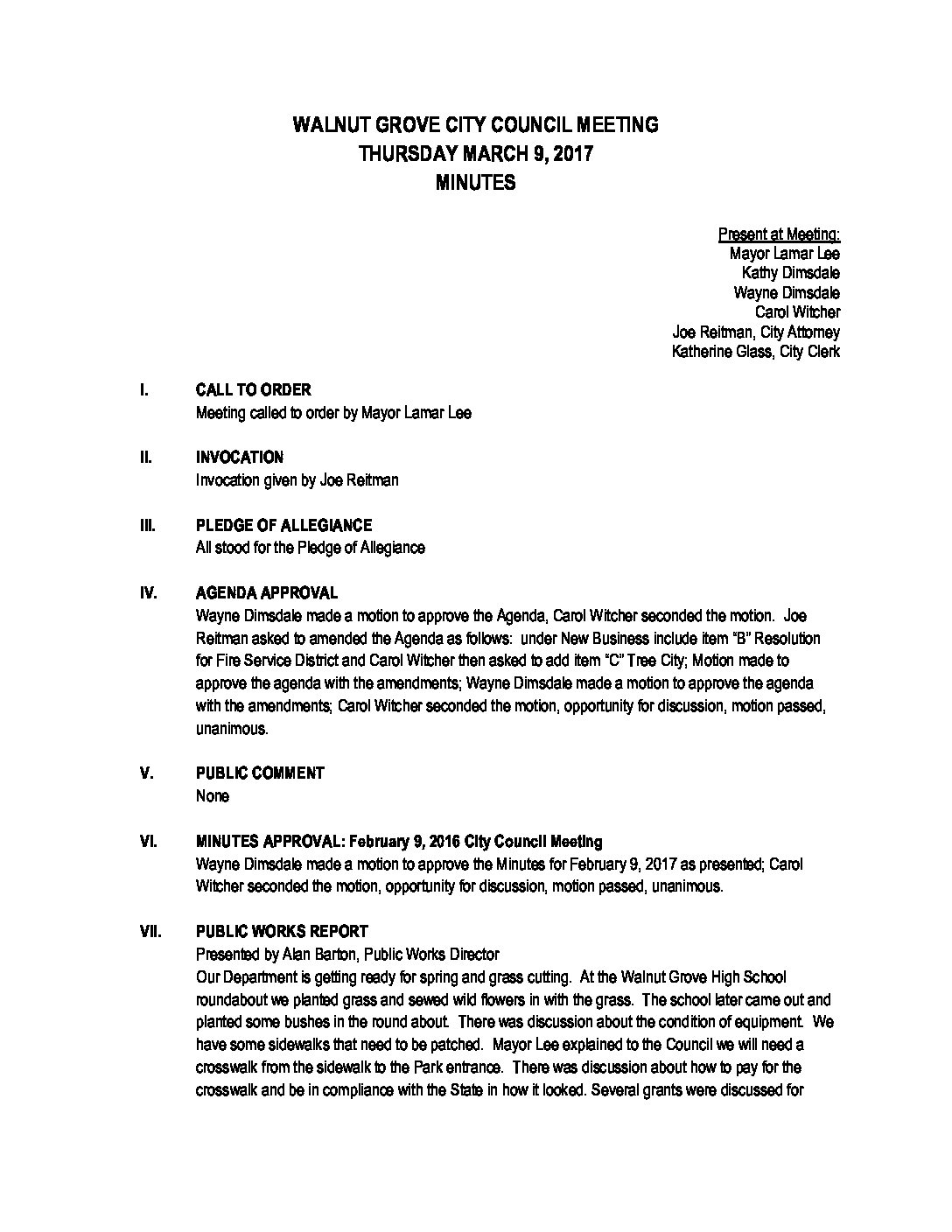 WALNUT GROVE CITY COUNCIL MEETING
THURSDAY MARCH 9, 2017
MINUTES

Present at Meeting:
Mayor Lamar Lee
Kathy Dimsdale
Wayne Dimsdale
Carol Witcher
Joe Reitman, City Attorney
Katherine Glass, City Clerk

I. CALL TO ORDER
Meeting called to order by Mayor Lamar Lee

II. INVOCATION
Invocation given by Joe Reitman

III. PLEDGE OF ALLEGIANCE
All stood for the Pledge of Allegiance

IV. AGENDA APPROVAL
Wayne Dimsdale made a motion to approve the Agenda, Carol Witcher seconded the motion. Joe Reitman asked to amended the Agenda as follows: under New Business include item "B" Resolution for Fire Service District and Carol Witcher then asked to add item "C" Tree City; Motion made to approve the agenda with the amendments; Wayne Dimsdale made a motion to approve the agenda with the amendments; Carol Witcher seconded the motion, opportunity for discussion, motion passed, unanimous.

V. PUBLIC COMMENT
None

VI. MINUTES APPROVAL: February 9, 2016 City Council Meeting
Wayne Dimsdale made a motion to approve the Minutes for February 9, 2017 as presented; Carol Witcher seconded the motion, opportunity for discussion, motion passed, unanimous.

VII. PUBLIC WORKS REPORT
Presented by Alan Barton, Public Works Director
Our Department is getting ready for spring and grass cutting. At the Walnut Grove High School roundabout we planted grass and sewed wild flowers in with the grass. The school later came out and planted some bushes in the round about. There was discussion about the condition of equipment. We have some sidewalks that need to be patched. Mayor Lee explained to the Council we will need a crosswalk from the sidewalk to the Park entrance. There was discussion about how to pay for the crosswalk and be in compliance with the State in how it looked. Several grants were discussed for